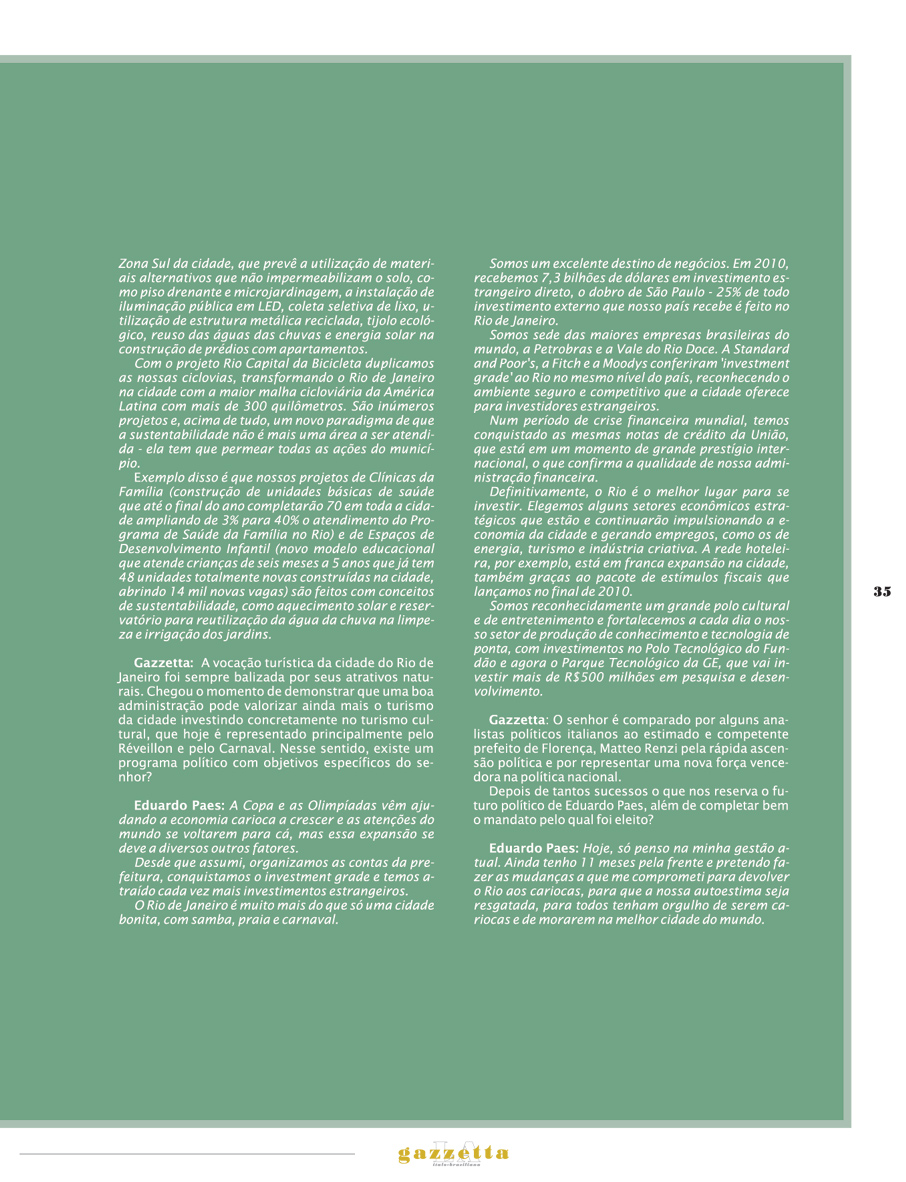 Zona Sul da cidade, que prevê a utilização de materiais alternativos que não impermeabilizam o solo, como piso drenante e microjardinagem, a instalação de iluminação pública em LED, coleta seletiva de lixo, utilização de estrutura metálica reciclada, tijolo ecológico, reuso das águas das chuvas e energia solar na construção de prédios com apartamentos.

Com o projeto Rio Capital da Bicicleta duplicamos as nossas ciclovias, transformando o Rio de Janeiro na cidade com a maior malha cicloviária da América Latina com mais de 300 quilômetros. São inúmeros projetos e, acima de tudo, um novo paradigma de que a sustentabilidade não é mais uma área a ser atendida - ela tem que permear todas as ações do município.

Exemplo disso é que nossos projetos de Clínicas da Família (construção de unidades básicas de saúde que até o final do ano completarão 70 em toda a cidade ampliando de 3% para 40% o atendimento do Programa de Saúde da Família no Rio) e de Espaços de Desenvolvimento Infantil (novo modelo educacional que atende crianças de seis meses a 5 anos que já tem 48 unidades totalmente novas construídas na cidade, abrindo 14 mil novas vagas) são feitos com conceitos de sustentabilidade, como aquecimento solar e reservatório para reutilização da água da chuva na limpeza e irrigação dos jardins.

Gazzetta: A vocação turística da cidade do Rio de Janeiro foi sempre balizada por seus atrativos naturais. Chegou o momento de demonstrar que uma boa administração pode valorizar ainda mais o turismo da cidade investindo concretamente no turismo cultural, que hoje é representado principalmente pelo Réveillon e pelo Carnaval. Nesse sentido, existe um programa político com objetivos específicos do senhor?

Eduardo Paes: A Copa e as Olimpíadas vêm ajudando a economia carioca a crescer e as atenções do mundo se voltarem para cá, mas essa expansão se deve a diversos outros fatores.

Desde que assumi, organizamos as contas da prefeitura, conquistamos o investment grade e temos atraído cada vez mais investimentos estrangeiros.

O Rio de Janeiro é muito mais do que só uma cidade bonita, com samba, praia e carnaval.

Somos um excelente destino de negócios. Em 2010, recebemos 7,3 bilhões de dólares em investimento estrangeiro direto, o dobro de São Paulo - 25% de todo investimento externo que nosso país recebe é feito no Rio de Janeiro.

Somos sede das maiores empresas brasileiras do mundo, a Petrobras e a Vale do Rio Doce. A Standard and Poor's, a Fitch e a Moodys conferiram 'investment grade' ao Rio no mesmo nível do país, reconhecendo o ambiente seguro e competitivo que a cidade oferece para investidores estrangeiros.

Num período de crise financeira mundial, temos conquistado as mesmas notas de crédito da União, que está em um momento de grande prestígio internacional, o que confirma a qualidade de nossa administração financeira.

Definitivamente, o Rio é o melhor lugar para se investir. Elegemos alguns setores econômicos estratégicos que estão e continuarão impulsionando a economia da cidade e gerando empregos, como os de energia, turismo e indústria criativa. A rede hoteleira, por exemplo, está em franca expansão na cidade, também graças ao pacote de estímulos fiscais que lançamos no final de 2010.

Somos reconhecidamente um grande polo cultural e de entretenimento e fortalecemos a cada dia o nosso setor de produção de conhecimento e tecnologia de ponta, com investimentos no Polo Tecnológico do Fundão e agora o Parque Tecnológico da GE, que vai investir mais de R$500 milhões em pesquisa e desenvolvimento.

Gazzetta: O senhor é comparado por alguns analistas políticos italianos ao estimado e competente prefeito de Florença, Matteo Renzi pela rápida ascensão política e por representar uma nova força vencedora na política nacional.

Depois de tantos sucessos o que nos reserva o futuro político de Eduardo Paes, além de completar bem o mandato pelo qual foi eleito?

Eduardo Paes: Hoje, só penso na minha gestão atual. Ainda tenho 11 meses pela frente e pretendo fazer as mudanças a que me comprometi para devolver o Rio aos cariocas, para que a nossa autoestima seja resgatada, para todos tenham orgulho de serem cariocas e de morarem na melhor cidade do mundo.

35

gazzetta